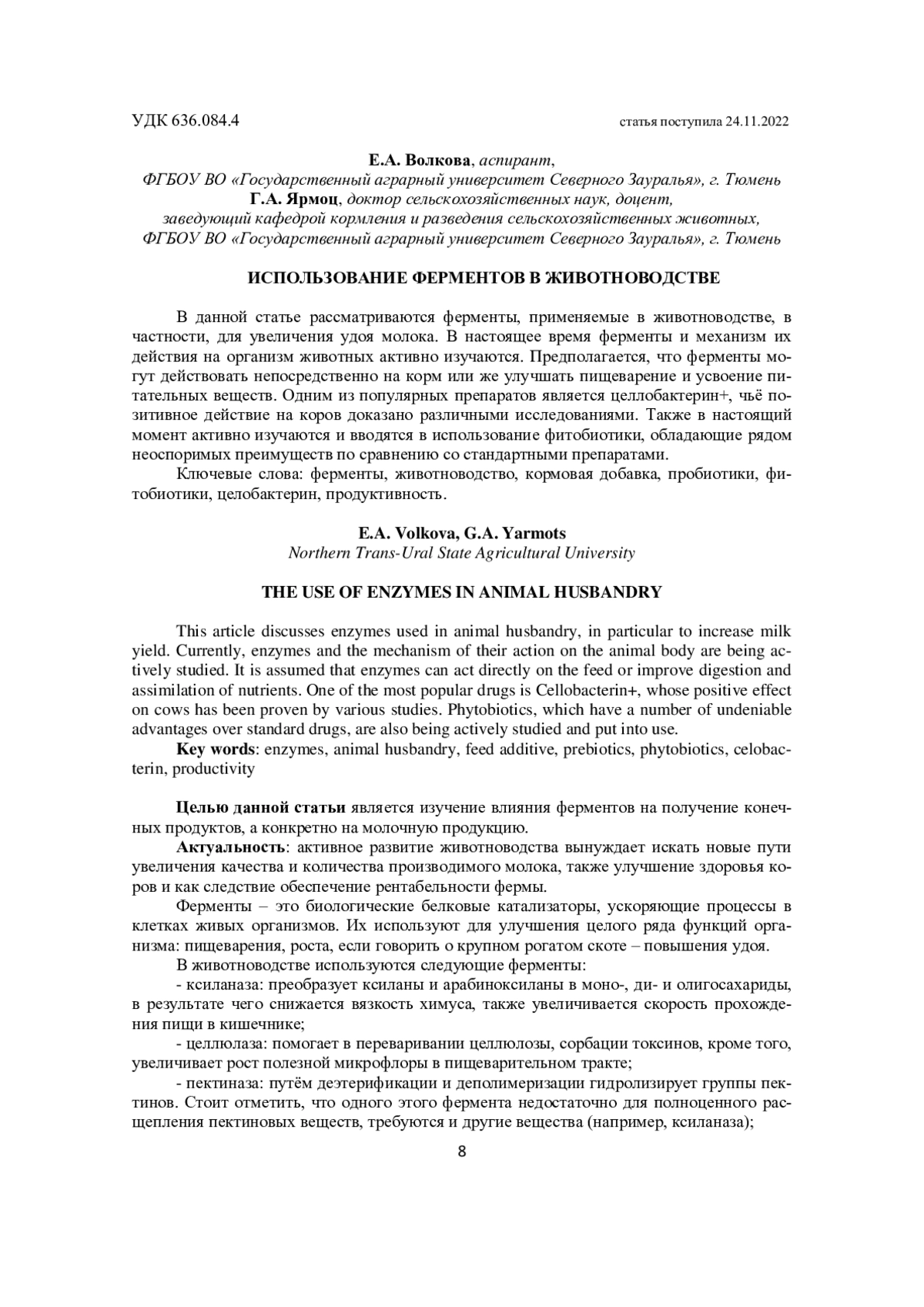 УДК 636.084.4 статья поступила 24.11.2022

Е.А. Волкова, аспирант,
ФГБОУ ВО «Государственный аграрный университет Северного Зауралья», г. Тюмень
Г.А. Ярмоц, доктор сельскохозяйственных наук, доцент,
заведующий кафедрой кормления и разведения сельскохозяйственных животных,
ФГБОУ ВО «Государственный аграрный университет Северного Зауралья», г. Тюмень

ИСПОЛЬЗОВАНИЕ ФЕРМЕНТОВ В ЖИВОТНОВОДСТВЕ

В данной статье рассматриваются ферменты, применяемые в животноводстве, в частности, для увеличения удоя молока. В настоящее время ферменты и механизм их действия на организм животных активно изучаются. Предполагается, что ферменты могут действовать непосредственно на корм или же улучшать пищеварение и усвоение питательных веществ. Одним из популярных препаратов является целлобактерин+, чьё позитивное действие на коров доказано различными исследованиями. Также в настоящий момент активно изучаются и вводятся в использование фитобиотики, обладающие рядом неоспоримых преимуществ по сравнению со стандартными препаратами.
Ключевые слова: ферменты, животноводство, кормовая добавка, пробиотики, фитобиотики, целобактерин, продуктивность.

E.A. Volkova, G.A. Yarmots
Northern Trans-Ural State Agricultural University

THE USE OF ENZYMES IN ANIMAL HUSBANDRY

This article discusses enzymes used in animal husbandry, in particular to increase milk yield. Currently, enzymes and the mechanism of their action on the animal body are being actively studied. It is assumed that enzymes can act directly on the feed or improve digestion and assimilation of nutrients. One of the most popular drugs is Cellobacterin+, whose positive effect on cows has been proven by various studies. Phytobiotics, which have a number of undeniable advantages over standard drugs, are also being actively studied and put into use.
Key words: enzymes, animal husbandry, feed additive, prebiotics, phytobiotics, celobacterin, productivity

Целью данной статьи является изучение влияния ферментов на получение конечных продуктов, а конкретно на молочную продукцию.
Актуальность: активное развитие животноводства вынуждает искать новые пути увеличения качества и количества производимого молока, также улучшение здоровья коров и как следствие обеспечение рентабельности фермы.
Ферменты – это биологические белковые катализаторы, ускоряющие процессы в клетках живых организмов. Их используют для улучшения целого ряда функций организма: пищеварения, роста, если говорить о крупном рогатом скоте – повышения удоя.
В животноводстве используются следующие ферменты:
- ксиланаза: преобразует ксиланы и арабиноксиланы в моно-, ди- и олигосахариды, в результате чего снижается вязкость химуса, также увеличивается скорость прохождения пищи в кишечнике;
- целлюлаза: помогает в переваривании целлюлозы, сорбации токсинов, кроме того, увеличивает рост полезной микрофлоры в пищеварительном тракте;
- пектиназа: путём деэтерификации и деполимеризации гидролизирует группы пектинов. Стоит отметить, что одного этого фермента недостаточно для полноценного расщепления пектиновых веществ, требуются и другие вещества (например, ксиланаза);
8